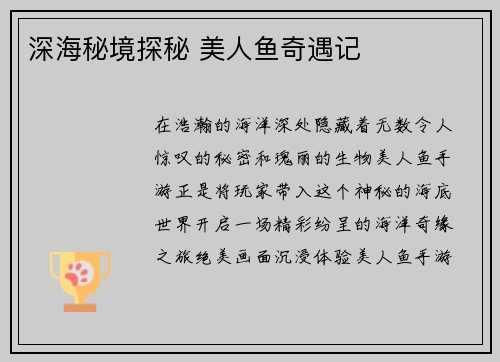 深海秘境探秘 美人鱼奇遇记

在浩瀚的海洋深处隐藏着无数令人惊叹的秘密和瑰丽的生物美人鱼手游正是将玩家带入这个神秘的海底世界开启一场精彩纷呈的海洋奇缘之旅绝美画面沉浸体验美人鱼手游